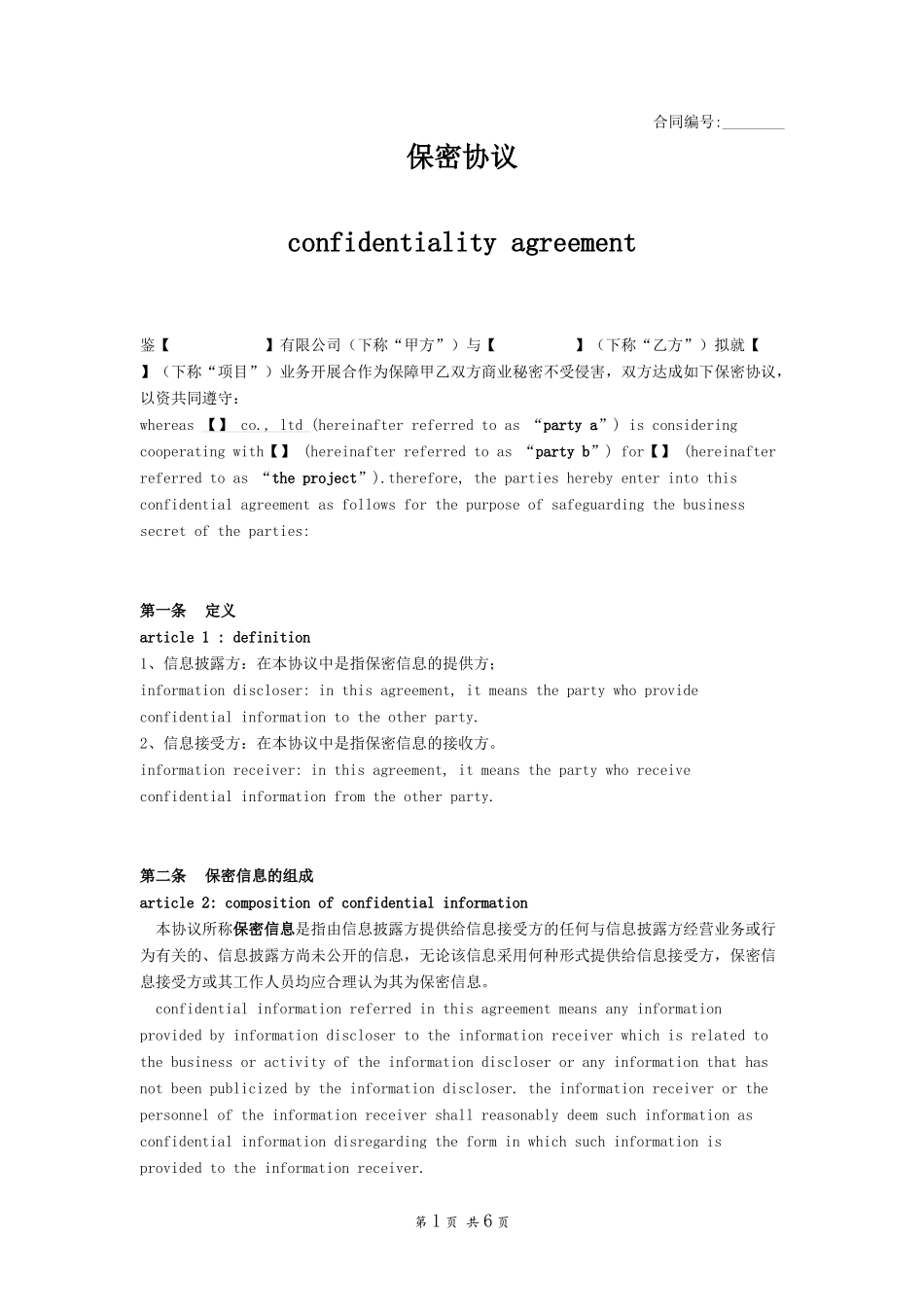 合同编号:________

保密协议

confidentiality agreement

鉴【　　　　　】有限公司（下称“甲方”）与【　　　　　】（下称“乙方”）拟就【　　】（下称“项目”）业务开展合作为保障甲乙双方商业秘密不受侵害，双方达成如下保密协议，以资共同遵守：

whereas 【】 co., ltd (hereinafter referred to as “party a”) is considering cooperating with【】 (hereinafter referred to as “party b”) for【】 (hereinafter referred to as “the project”).therefore, the parties hereby enter into this confidential agreement as follows for the purpose of safeguarding the business secret of the parties:

第一条　定义

article 1 : definition

1、信息披露方：在本协议中是指保密信息的提供方；

information discloser: in this agreement, it means the party who provide confidential information to the other party.

2、信息接受方：在本协议中是指保密信息的接收方。

information receiver: in this agreement, it means the party who receive confidential information from the other party.

第二条　保密信息的组成

article 2: composition of confidential information

本协议所称保密信息是指由信息披露方提供给信息接受方的任何与信息披露方经营业务或行为有关的、信息披露方尚未公开的信息，无论该信息采用何种形式提供给信息接受方，保密信息接受方或其工作人员均应合理认为其为保密信息。

confidential information referred in this agreement means any information provided by information discloser to the information receiver which is related to the business or activity of the information discloser or any information that has not been publicized by the information discloser. the information receiver or the personnel of the information receiver shall reasonably deem such information as confidential information disregarding the form in which such information is provided to the information receiver.

第 1 页 共 6 页